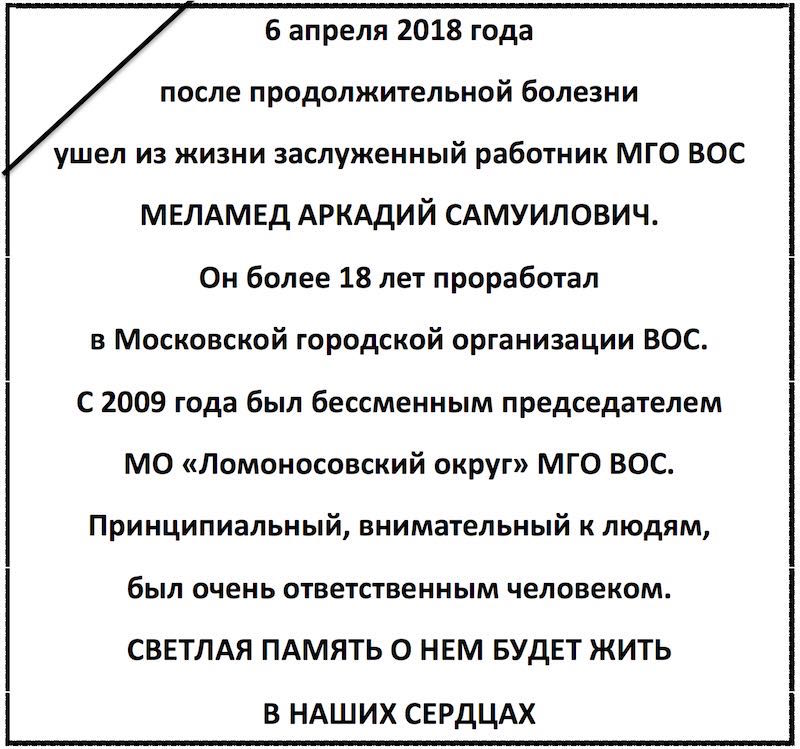 6 апреля 2018 года

после продолжительной болезни

ушел из жизни заслуженный работник МГО ВОС

МЕЛАМЕД АРКАДИЙ САМУИЛОВИЧ.

Он более 18 лет проработал

в Московской городской организации ВОС.

С 2009 года был бессменным председателем

МО «Ломоносовский округ» МГО ВОС.

Принципиальный, внимательный к людям,

был очень ответственным человеком.

СВЕТЛАЯ ПАМЯТЬ О НЕМ БУДЕТ ЖИТЬ

В НАШИХ СЕРДЦАХ